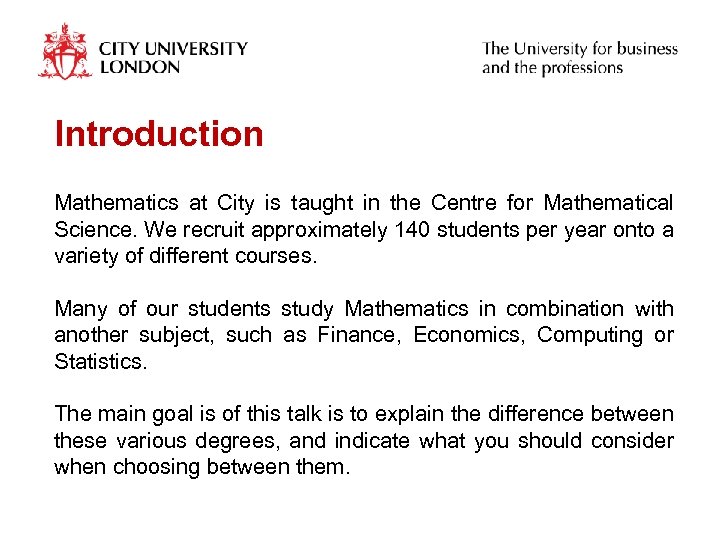 CITY UNIVERSITY LONDON

The University for business and the professions

Introduction

Mathematics at City is taught in the Centre for Mathematical Science. We recruit approximately 140 students per year onto a variety of different courses.

Many of our students study Mathematics in combination with another subject, such as Finance, Economics, Computing or Statistics.

The main goal is of this talk is to explain the difference between these various degrees, and indicate what you should consider when choosing between them.